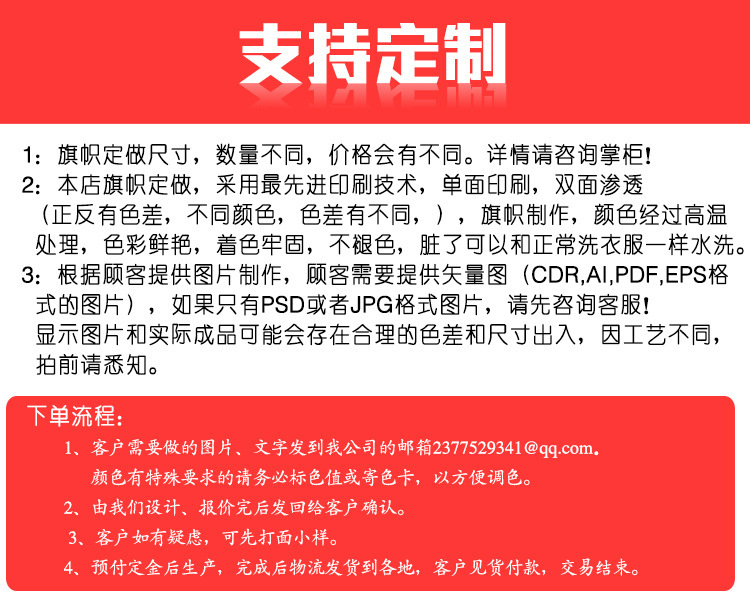 支持定制

1：旗帜定做尺寸，数量不同，价格会有不同。详情请咨询掌柜!
2：本店旗帜定做，采用最先进印刷技术，单面印刷，双面渗透（正反有色差，不同颜色，色差有不同，），旗帜制作，颜色经过高温处理，色彩鲜艳，着色牢固，不褪色，脏了可以和正常洗衣服一样水洗。
3：根据顾客提供图片制作，顾客需要提供矢量图（CDR,AI,PDF,EPS格式的图片），如果只有PSD或者JPG格式图片，请先咨询客服!
显示图片和实际成品可能会存在合理的色差和尺寸出入，因工艺不同，拍前请悉知。

下单流程：
1、客户需要做的图片、文字发到我公司的邮箱2377529341@qq.com。
颜色有特殊要求的请务必标色值或寄色卡，以方便调色。
2、由我们设计、报价完后发回给客户确认。
3、客户如有疑虑，可先打面小样。
4、预付定金后生产，完成后物流发货到各地，客户见货付款，交易结束。